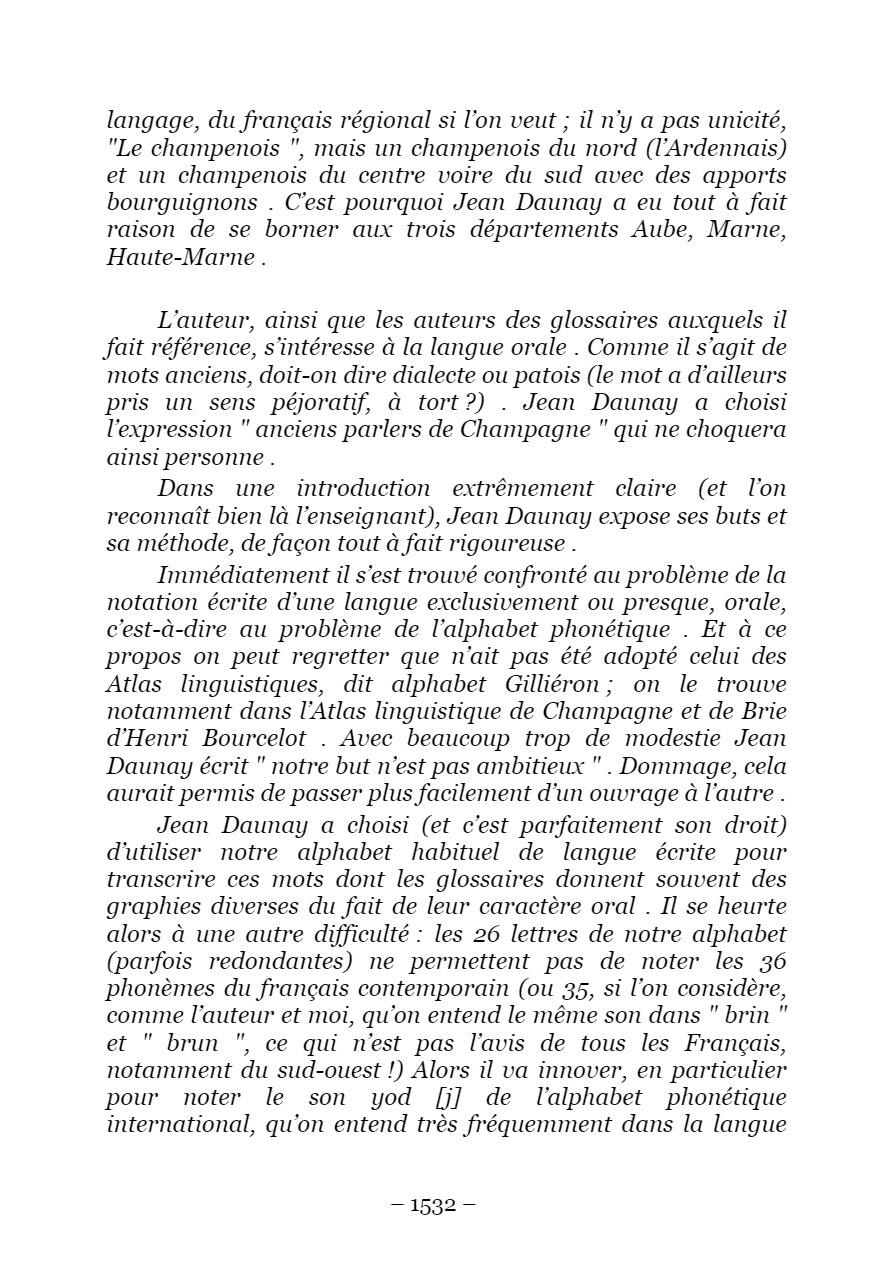 langage, du français régional si l'on veut ; il n'y a pas unicité, "Le champenois ", mais un champenois du nord (l'Ardennais) et un champenois du centre voire du sud avec des apports bourguignons . C'est pourquoi Jean Daunay a eu tout à fait raison de se borner aux trois départements Aube, Marne, Haute-Marne .

L'auteur, ainsi que les auteurs des glossaires auxquels il fait référence, s'intéresse à la langue orale . Comme il s'agit de mots anciens, doit-on dire dialecte ou patois (le mot a d'ailleurs pris un sens péjoratif, à tort ?) . Jean Daunay a choisi l'expression " anciens parlers de Champagne " qui ne choquera ainsi personne .

Dans une introduction extrêmement claire (et l'on reconnaît bien là l'enseignant), Jean Daunay expose ses buts et sa méthode, de façon tout à fait rigoureuse .

Immédiatement il s'est trouvé confronté au problème de la notation écrite d'une langue exclusivement ou presque, orale, c'est-à-dire au problème de l'alphabet phonétique . Et à ce propos on peut regretter que n'ait pas été adopté celui des Atlas linguistiques, dit alphabet Gilliéron ; on le trouve notamment dans l'Atlas linguistique de Champagne et de Brie d'Henri Bourcelot . Avec beaucoup trop de modestie Jean Daunay écrit " notre but n'est pas ambitieux " . Dommage, cela aurait permis de passer plus facilement d'un ouvrage à l'autre .

Jean Daunay a choisi (et c'est parfaitement son droit) d'utiliser notre alphabet habituel de langue écrite pour transcrire ces mots dont les glossaires donnent souvent des graphies diverses du fait de leur caractère oral . Il se heurte alors à une autre difficulté : les 26 lettres de notre alphabet (parfois redondantes) ne permettent pas de noter les 36 phonèmes du français contemporain (ou 35, si l'on considère, comme l'auteur et moi, qu'on entend le même son dans " brin " et " brun ", ce qui n'est pas l'avis de tous les Français, notamment du sud-ouest !) Alors il va innover, en particulier pour noter le son yod [j] de l'alphabet phonétique international, qu'on entend très fréquemment dans la langue

– 1532 –